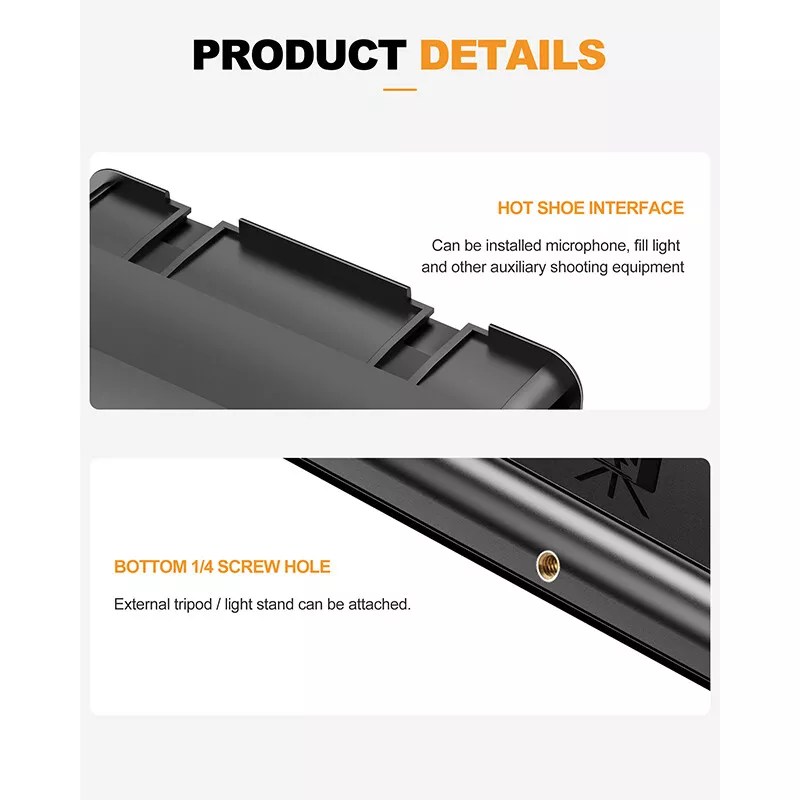 PRODUCT DETAILS

HOT SHOE INTERFACE

Can be installed microphone, fill light and other auxiliary shooting equipment

BOTTOM 1/4 SCREW HOLE

External tripod / light stand can be attached.